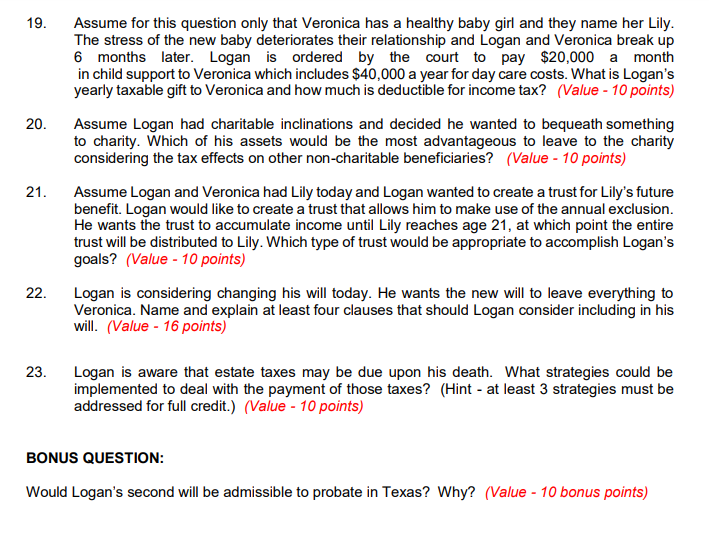 19. Assume for this question only that Veronica has a healthy baby girl and they name her Lily. The stress of the new baby deteriorates their relationship and Logan and Veronica break up 6 months later. Logan is ordered by the court to pay \$20,000 a month in child support to Veronica which includes \$40,000 a year for day care costs. What is Logan's yearly taxable gift to Veronica and how much is deductible for income tax? (Value - 10 points)

20. Assume Logan had charitable inclinations and decided he wanted to bequeath something to charity. Which of his assets would be the most advantageous to leave to the charity considering the tax effects on other non-charitable beneficiaries? (Value - 10 points)

21. Assume Logan and Veronica had Lily today and Logan wanted to create a trust for Lily's future benefit. Logan would like to create a trust that allows him to make use of the annual exclusion. He wants the trust to accumulate income until Lily reaches age 21, at which point the entire trust will be distributed to Lily. Which type of trust would be appropriate to accomplish Logan's goals? (Value - 10 points)

22. Logan is considering changing his will today. He wants the new will to leave everything to Veronica. Name and explain at least four clauses that should Logan consider including in his will. (Value - 16 points)

23. Logan is aware that estate taxes may be due upon his death. What strategies could be implemented to deal with the payment of those taxes? (Hint - at least 3 strategies must be addressed for full credit.) (Value - 10 points)

BONUS QUESTION:

Would Logan's second will be admissible to probate in Texas? Why? (Value - 10 bonus points)